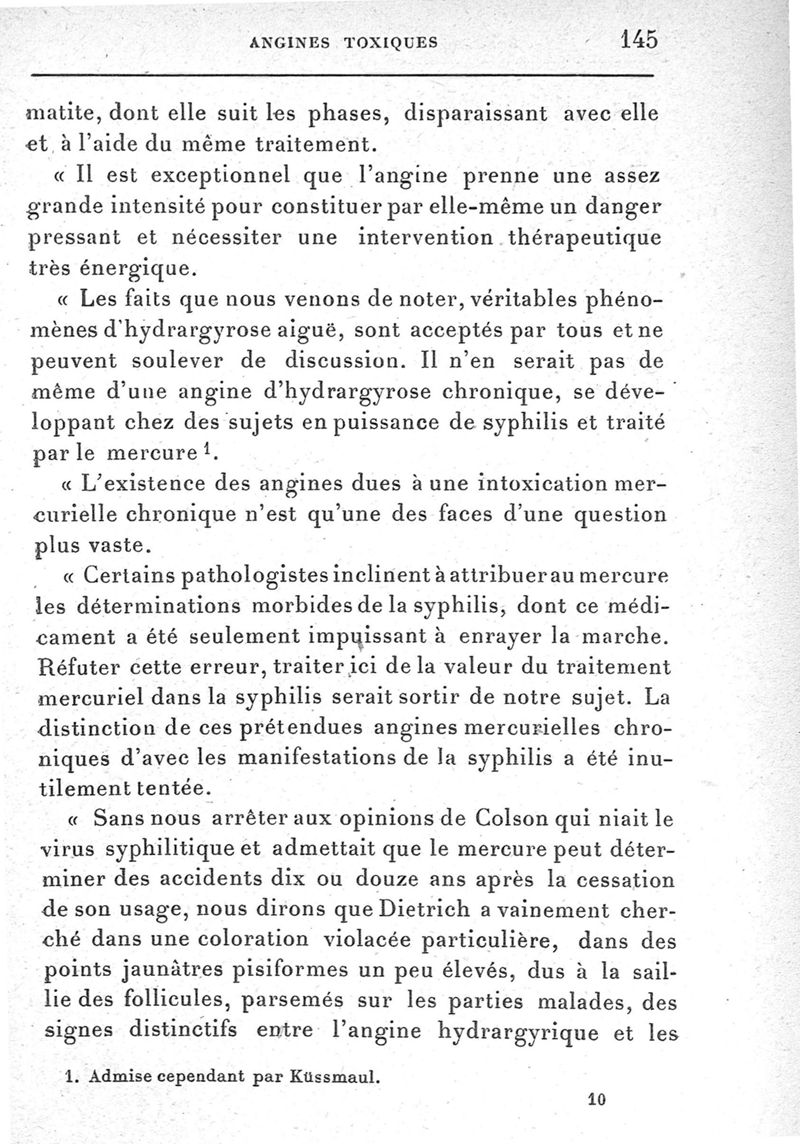 ANGINES TOXIQUES 145

matite, dont elle suit les phases, disparaissant avec elle et à l'aide du même traitement.

« Il est exceptionnel que l'angine prenne une assez grande intensité pour constituer par elle-même un danger pressant et nécessiter une intervention thérapeutique très énergique.

« Les faits que nous venons de noter, véritables phénomènes d'hydrargyrose aiguë, sont acceptés par tous et ne peuvent soulever de discussion. Il n'en serait pas de même d'une angine d'hydrargyrose chronique, se développant chez des sujets en puissance de syphilis et traité par le mercure $^1$.

« L'existence des angines dues à une intoxication mercurielle chronique n'est qu'une des faces d'une question plus vaste.

« Certains pathologistes inclinent à attribuer au mercure les déterminations morbides de la syphilis, dont ce médicament a été seulement impuissant à enrayer la marche. Réfuter cette erreur, traiter ici de la valeur du traitement mercuriel dans la syphilis serait sortir de notre sujet. La distinction de ces prétendues angines mercurielles chroniques d'avec les manifestations de la syphilis a été inutilement tentée.

« Sans nous arrêter aux opinions de Colson qui niait le virus syphilitique et admettait que le mercure peut déterminer des accidents dix ou douze ans après la cessation de son usage, nous dirons que Dietrich a vainement cherché dans une coloration violacée particulière, dans des points jaunâtres pisiformes un peu élevés, dus à la saillie des follicules, parsemés sur les parties malades, des signes distinctifs entre l'angine hydrargyrique et les

1. Admise cependant par Küssmaul.

10